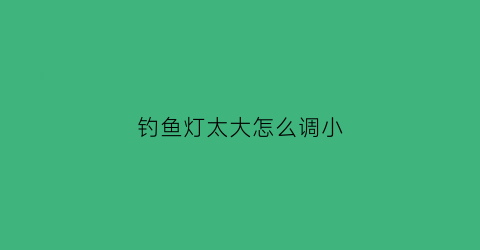 钓鱼灯太大怎么调小